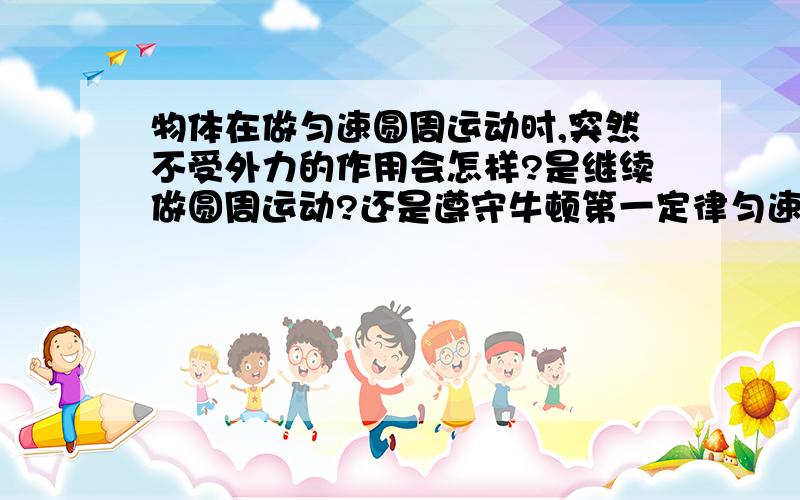 物体在做匀速圆周运动时,突然不受外力的作用会怎样?是继续做圆周运动?还是遵守牛顿第一定律匀速